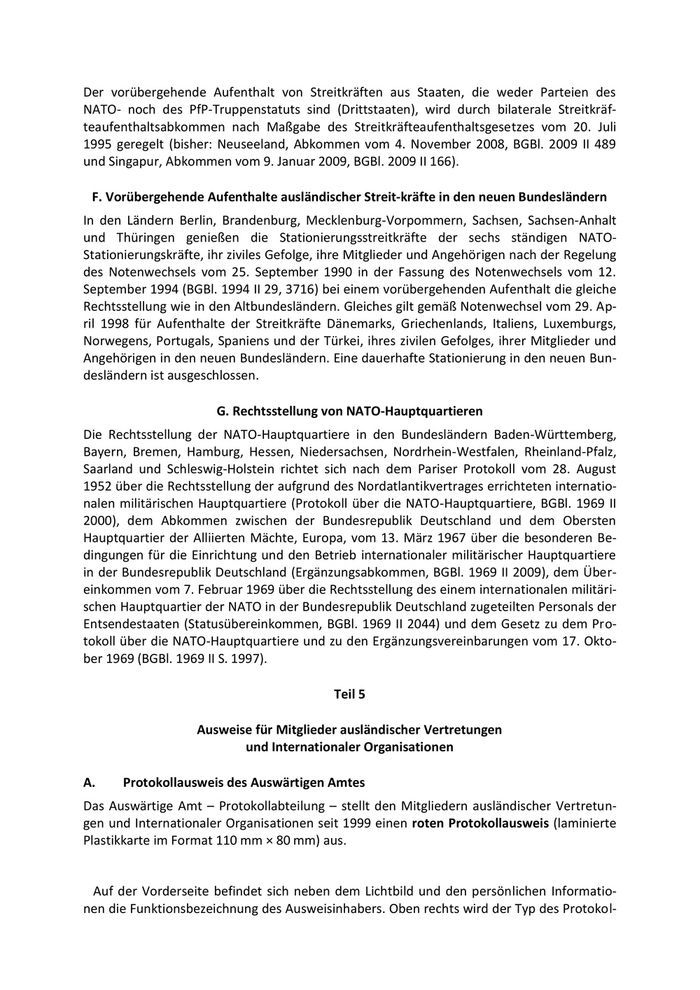 Der vorübergehende Aufenthalt von Streitkräften aus Staaten, die weder Parteien des NATO- noch des PfP-Truppenstatuts sind (Drittstaaten), wird durch bilaterale Streitkräfteaufenthaltsabkommen nach Maßgabe des Streitkräfteaufenthaltsgesetzes vom 20. Juli 1995 geregelt (bisher: Neuseeland, Abkommen vom 4. November 2008, BGBl. 2009 II 489 und Singapur, Abkommen vom 9. Januar 2009, BGBl. 2009 II 166).

F. Vorübergehende Aufenthalte ausländischer Streit-kräfte in den neuen Bundesländern

In den Ländern Berlin, Brandenburg, Mecklenburg-Vorpommern, Sachsen, Sachsen-Anhalt und Thüringen genießen die Stationierungsstreitkräfte der sechs ständigen NATO-Stationierungskräfte, ihr ziviles Gefolge, ihre Mitglieder und Angehörigen nach der Regelung des Notenwechsels vom 25. September 1990 in der Fassung des Notenwechsels vom 12. September 1994 (BGBl. 1994 II 29, 3716) bei einem vorübergehenden Aufenthalt die gleiche Rechtsstellung wie in den Altbundesländern. Gleiches gilt gemäß Notenwechsel vom 29. April 1998 für Aufenthalte der Streitkräfte Dänemarks, Griechenlands, Italiens, Luxemburgs, Norwegens, Portugals, Spaniens und der Türkei, ihres zivilen Gefolges, ihrer Mitglieder und Angehörigen in den neuen Bundesländern. Eine dauerhafte Stationierung in den neuen Bundesländern ist ausgeschlossen.

G. Rechtsstellung von NATO-Hauptquartieren

Die Rechtsstellung der NATO-Hauptquartiere in den Bundesländern Baden-Württemberg, Bayern, Bremen, Hamburg, Hessen, Niedersachsen, Nordrhein-Westfalen, Rheinland-Pfalz, Saarland und Schleswig-Holstein richtet sich nach dem Pariser Protokoll vom 28. August 1952 über die Rechtsstellung der aufgrund des Nordatlantikvertrages errichteten internationalen militärischen Hauptquartiere (Protokoll über die NATO-Hauptquartiere, BGBl. 1969 II 2000), dem Abkommen zwischen der Bundesrepublik Deutschland und dem Obersten Hauptquartier der Alliierten Mächte, Europa, vom 13. März 1967 über die besonderen Bedingungen für die Einrichtung und den Betrieb internationaler militärischer Hauptquartiere in der Bundesrepublik Deutschland (Ergänzungsabkommen, BGBl. 1969 II 2009), dem Übereinkommen vom 7. Februar 1969 über die Rechtsstellung des einem internationalen militärischen Hauptquartier der NATO in der Bundesrepublik Deutschland zugeteilten Personals der Entsendestaaten (Statusübereinkommen, BGBl. 1969 II 2044) und dem Gesetz zu dem Protokoll über die NATO-Hauptquartiere und zu den Ergänzungsvereinbarungen vom 17. Oktober 1969 (BGBl. 1969 II S. 1997).

Teil 5

Ausweise für Mitglieder ausländischer Vertretungen und Internationaler Organisationen

A. Protokollausweis des Auswärtigen Amtes

Das Auswärtige Amt – Protokollabteilung – stellt den Mitgliedern ausländischer Vertretungen und Internationaler Organisationen seit 1999 einen roten Protokollausweis (laminierte Plastikkarte im Format 110 mm × 80 mm) aus.

Auf der Vorderseite befindet sich neben dem Lichtbild und den persönlichen Informationen die Funktionsbezeichnung des Ausweisinhabers. Oben rechts wird der Typ des Protokol-